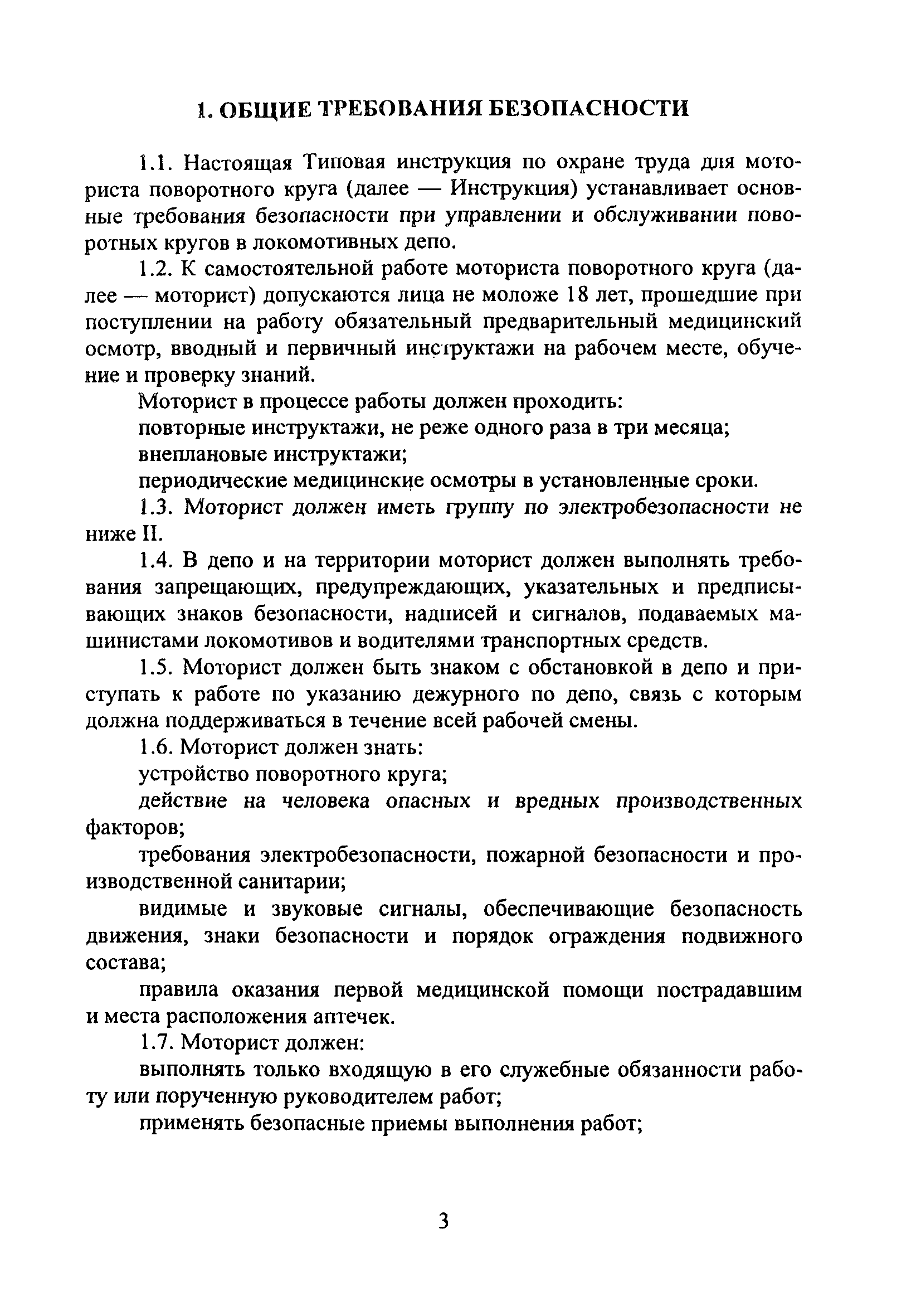 1. ОБЩИЕ ТРЕБОВАНИЯ БЕЗОПАСНОСТИ

1.1. Настоящая Типовая инструкция по охране труда для моториста поворотного круга (далее — Инструкция) устанавливает основные требования безопасности при управлении и обслуживании поворотных кругов в локомотивных депо.

1.2. К самостоятельной работе моториста поворотного круга (далее — моторист) допускаются лица не моложе 18 лет, прошедшие при поступлении на работу обязательный предварительный медицинский осмотр, вводный и первичный инструктажи на рабочем месте, обучение и проверку знаний.

Моторист в процессе работы должен проходить:

повторные инструктажи, не реже одного раза в три месяца;

внеплановые инструктажи;

периодические медицинские осмотры в установленные сроки.

1.3. Моторист должен иметь группу по электробезопасности не ниже II.

1.4. В депо и на территории моторист должен выполнять требования запрещающих, предупреждающих, указательных и предписывающих знаков безопасности, надписей и сигналов, подаваемых машинистами локомотивов и водителями транспортных средств.

1.5. Моторист должен быть знаком с обстановкой в депо и приступать к работе по указанию дежурного по депо, связь с которым должна поддерживаться в течение всей рабочей смены.

1.6. Моторист должен знать:

устройство поворотного круга;

действие на человека опасных и вредных производственных факторов;

требования электробезопасности, пожарной безопасности и производственной санитарии;

видимые и звуковые сигналы, обеспечивающие безопасность движения, знаки безопасности и порядок ограждения подвижного состава;

правила оказания первой медицинской помощи пострадавшим и места расположения аптечек.

1.7. Моторист должен:

выполнять только входящую в его служебные обязанности работу или порученную руководителем работ;

применять безопасные приемы выполнения работ;

3